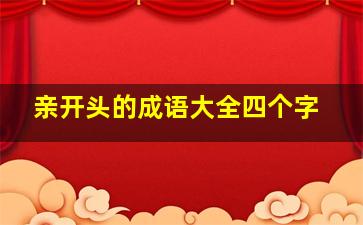 亲开头的成语大全四个字